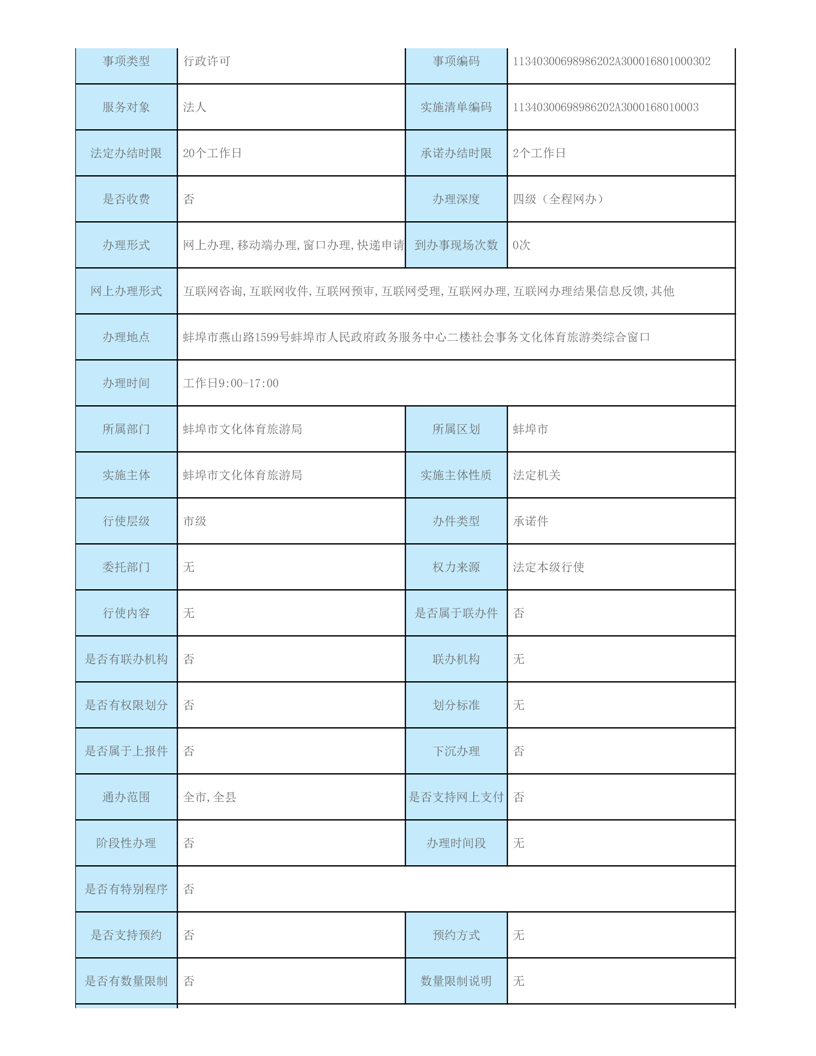 | 事项类型 | 行政许可 | 事项编码 | 11340300698986202A300016801000302 |
|---|---|---|---|
| 服务对象 | 法人 | 实施清单编码 | 11340300698986202A3000168010003 |
| 法定办结时限 | 20个工作日 | 承诺办结时限 | 2个工作日 |
| 是否收费 | 否 | 办理深度 | 四级（全程网办） |
| 办理形式 | 网上办理,移动端办理,窗口办理,快递申请 | 到办事现场次数 | 0次 |
| 网上办理形式 | 互联网咨询,互联网收件,互联网预审,互联网受理,互联网办理,互联网办理结果信息反馈,其他 | | |
| 办理地点 | 蚌埠市燕山路1599号蚌埠市人民政府政务服务中心二楼社会事务文化体育旅游类综合窗口 | | |
| 办理时间 | 工作日9:00-17:00 | | |
| 所属部门 | 蚌埠市文化体育旅游局 | 所属区划 | 蚌埠市 |
| 实施主体 | 蚌埠市文化体育旅游局 | 实施主体性质 | 法定机关 |
| 行使层级 | 市级 | 办件类型 | 承诺件 |
| 委托部门 | 无 | 权力来源 | 法定本级行使 |
| 行使内容 | 无 | 是否属于联办件 | 否 |
| 是否有联办机构 | 否 | 联办机构 | 无 |
| 是否有权限划分 | 否 | 划分标准 | 无 |
| 是否属于上报件 | 否 | 下沉办理 | 否 |
| 通办范围 | 全市,全县 | 是否支持网上支付 | 否 |
| 阶段性办理 | 否 | 办理时间段 | 无 |
| 是否有特别程序 | 否 | | |
| 是否支持预约 | 否 | 预约方式 | 无 |
| 是否有数量限制 | 否 | 数量限制说明 | 无 |